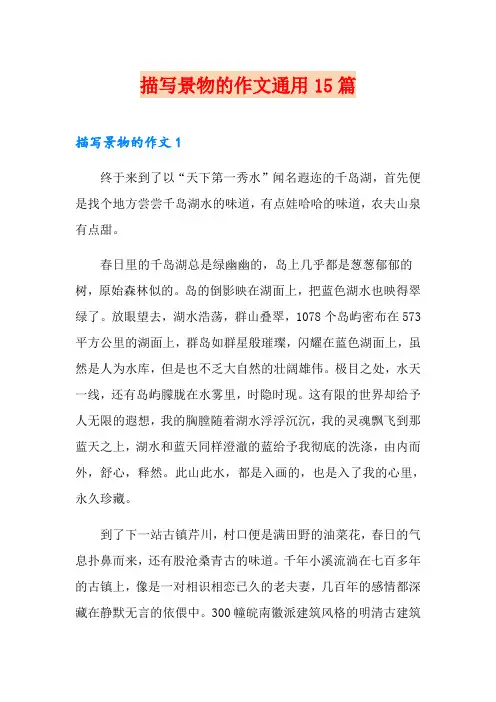 描写景物的作文通用15篇

描写景物的作文1

终于来到了以“天下第一秀水”闻名遐迩的千岛湖，首先便是找个地方尝尝千岛湖水的味道，有点娃哈哈的味道，农夫山泉有点甜。

春日里的千岛湖总是绿幽幽的，岛上几乎都是葱葱郁郁的树，原始森林似的。岛的倒影映在湖面上，把蓝色湖水也映得翠绿了。放眼望去，湖水浩荡，群山叠翠，1078个岛屿密布在573平方公里的湖面上，群岛如群星般璀璨，闪耀在蓝色湖面上，虽然是人为水库，但是也不乏大自然的壮阔雄伟。极目之处，水天一线，还有岛屿朦胧在水雾里，时隐时现。这有限的世界却给予人无限的遐想，我的胸膛随着湖水浮浮沉沉，我的灵魂飘飞到那蓝天之上，湖水和蓝天同样澄澈的蓝给予我彻底的洗涤，由内而外，舒心，释然。此山此水，都是入画的，也是入了我的心里，永久珍藏。

到了下一站古镇芹川，村口便是满田野的油菜花，春日的气息扑鼻而来，还有股沧桑青古的味道。千年小溪流淌在七百多年的古镇上，像是一对相识相恋已久的老夫妻，几百年的感情都深藏在静默无言的依偎中。300幢皖南徽派建筑风格的明清古建筑